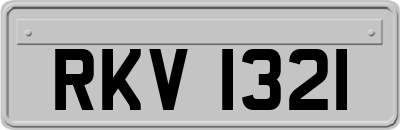 RKV 1321